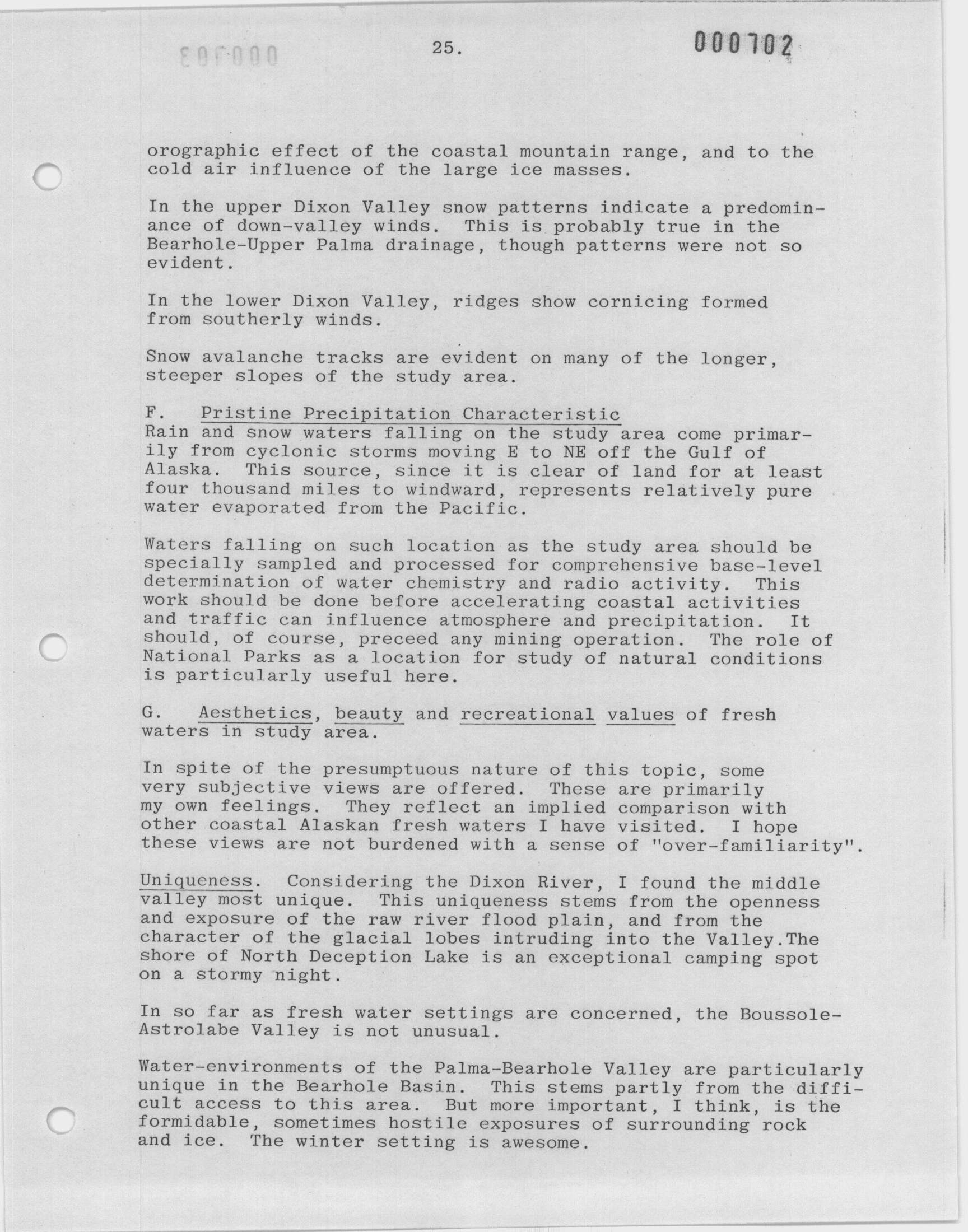 000103

25.

000102

orographic effect of the coastal mountain range, and to the cold air influence of the large ice masses.

In the upper Dixon Valley snow patterns indicate a predominance of down-valley winds. This is probably true in the Bearhole-Upper Palma drainage, though patterns were not so evident.

In the lower Dixon Valley, ridges show cornicing formed from southerly winds.

Snow avalanche tracks are evident on many of the longer, steeper slopes of the study area.

F. Pristine Precipitation Characteristic
Rain and snow waters falling on the study area come primarily from cyclonic storms moving E to NE off the Gulf of Alaska. This source, since it is clear of land for at least four thousand miles to windward, represents relatively pure water evaporated from the Pacific.

Waters falling on such location as the study area should be specially sampled and processed for comprehensive base-level determination of water chemistry and radio activity. This work should be done before accelerating coastal activities and traffic can influence atmosphere and precipitation. It should, of course, preceed any mining operation. The role of National Parks as a location for study of natural conditions is particularly useful here.

G. Aesthetics, beauty and recreational values of fresh waters in study area.

In spite of the presumptuous nature of this topic, some very subjective views are offered. These are primarily my own feelings. They reflect an implied comparison with other coastal Alaskan fresh waters I have visited. I hope these views are not burdened with a sense of "over-familiarity".

Uniqueness. Considering the Dixon River, I found the middle valley most unique. This uniqueness stems from the openness and exposure of the raw river flood plain, and from the character of the glacial lobes intruding into the Valley.The shore of North Deception Lake is an exceptional camping spot on a stormy night.

In so far as fresh water settings are concerned, the Boussole-Astrolabe Valley is not unusual.

Water-environments of the Palma-Bearhole Valley are particularly unique in the Bearhole Basin. This stems partly from the difficult access to this area. But more important, I think, is the formidable, sometimes hostile exposures of surrounding rock and ice. The winter setting is awesome.